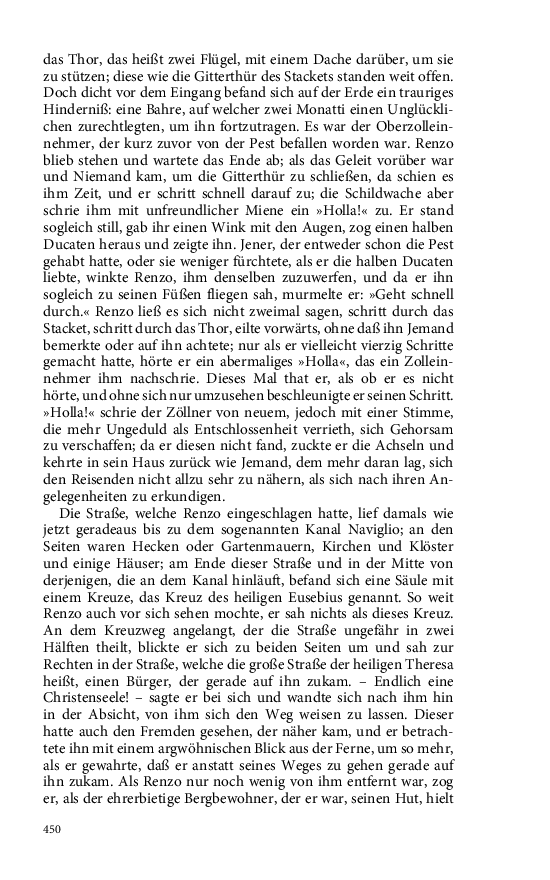 das Thor, das heißt zwei Flügel, mit einem Dache darüber, um sie zu stützen; diese wie die Gitterthür des Stackets standen weit offen. Doch dicht vor dem Eingang befand sich auf der Erde ein trauriges Hinderniß: eine Bahre, auf welcher zwei Monatti einen Unglücklichen zurechtlegten, um ihn fortzutragen. Es war der Oberzolleinnehmer, der kurz zuvor von der Pest befallen worden war. Renzo blieb stehen und wartete das Ende ab; als das Geleit vorüber war und Niemand kam, um die Gitterthür zu schließen, da schien es ihm Zeit, und er schritt schnell darauf zu; die Schildwache aber schrie ihm mit unfreundlicher Miene ein »Holla!« zu. Er stand sogleich still, gab ihr einen Wink mit den Augen, zog einen halben Ducaten heraus und zeigte ihn. Jener, der entweder schon die Pest gehabt hatte, oder sie weniger fürchtete, als er die halben Ducaten liebte, winkte Renzo, ihm denselben zuzuwerfen, und da er ihn sogleich zu seinen Füßen fliegen sah, murmelte er: »Geht schnell durch.« Renzo ließ es sich nicht zweimal sagen, schritt durch das Stacket, schritt durch das Thor, eilte vorwärts, ohne daß ihn Jemand bemerkte oder auf ihn achtete; nur als er vielleicht vierzig Schritte gemacht hatte, hörte er ein abermaliges »Holla«, das ein Zolleinnehmer ihm nachschrie. Dieses Mal that er, als ob er es nicht hörte, und ohne sich nur umzusehen beschleunigte er seinen Schritt. »Holla!« schrie der Zöllner von neuem, jedoch mit einer Stimme, die mehr Ungeduld als Entschlossenheit verrieth, sich Gehorsam zu verschaffen; da er diesen nicht fand, zuckte er die Achseln und kehrte in sein Haus zurück wie Jemand, dem mehr daran lag, sich den Reisenden nicht allzu sehr zu nähern, als sich nach ihren Angelegenheiten zu erkundigen.

Die Straße, welche Renzo eingeschlagen hatte, lief damals wie jetzt geradeaus bis zu dem sogenannten Kanal Naviglio; an den Seiten waren Hecken oder Gartenmauern, Kirchen und Klöster und einige Häuser; am Ende dieser Straße und in der Mitte von derjenigen, die an dem Kanal hinläuft, befand sich eine Säule mit einem Kreuze, das Kreuz des heiligen Eusebius genannt. So weit Renzo auch vor sich sehen mochte, er sah nichts als dieses Kreuz. An dem Kreuzweg angelangt, der die Straße ungefähr in zwei Hälften theilt, blickte er sich zu beiden Seiten um und sah zur Rechten in der Straße, welche die große Straße der heiligen Theresa heißt, einen Bürger, der gerade auf ihn zukam. – Endlich eine Christenseele! – sagte er bei sich und wandte sich nach ihm hin in der Absicht, von ihm sich den Weg weisen zu lassen. Dieser hatte auch den Fremden gesehen, der näher kam, und er betrachtete ihn mit einem argwöhnischen Blick aus der Ferne, um so mehr, als er gewahrte, daß er anstatt seines Weges zu gehen gerade auf ihn zukam. Als Renzo nur noch wenig von ihm entfernt war, zog er, als der ehrerbietige Bergbewohner, der er war, seinen Hut, hielt

450